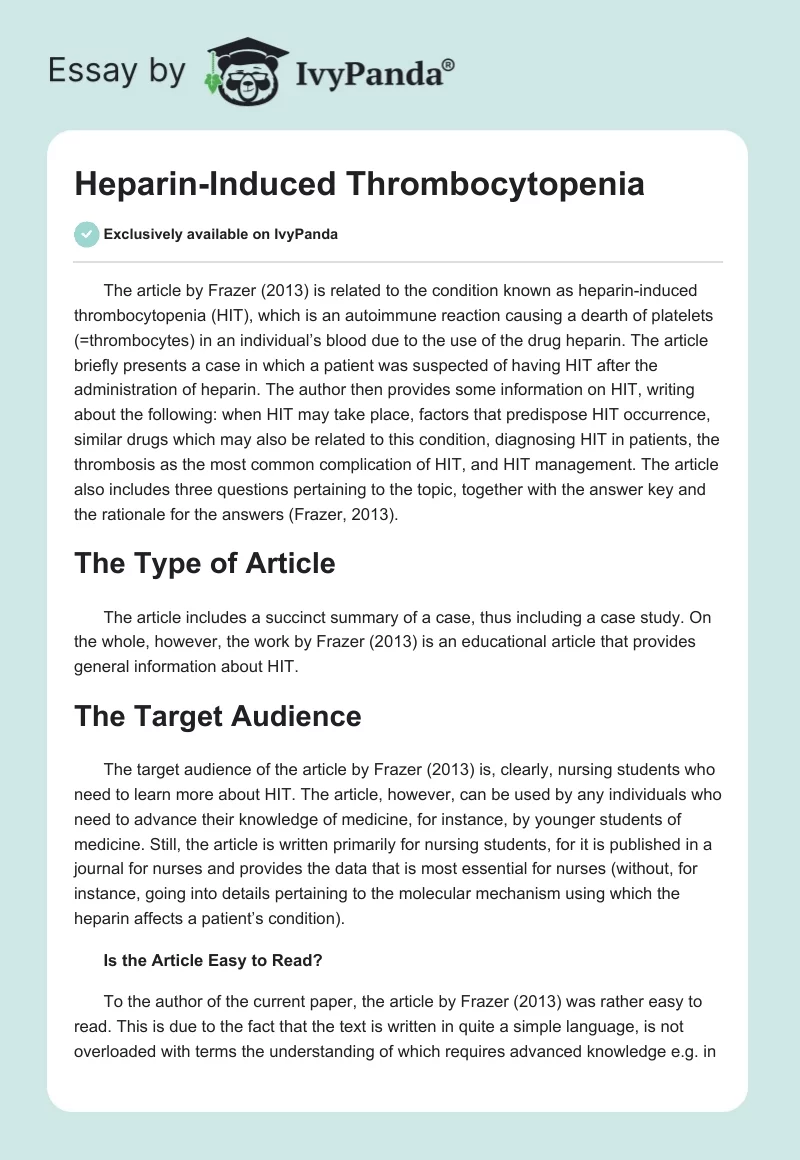 Essay by IvyPanda®

Heparin-Induced Thrombocytopenia

Exclusively available on IvyPanda

The article by Frazer (2013) is related to the condition known as heparin-induced thrombocytopenia (HIT), which is an autoimmune reaction causing a dearth of platelets (=thrombocytes) in an individual's blood due to the use of the drug heparin. The article briefly presents a case in which a patient was suspected of having HIT after the administration of heparin. The author then provides some information on HIT, writing about the following: when HIT may take place, factors that predispose HIT occurrence, similar drugs which may also be related to this condition, diagnosing HIT in patients, the thrombosis as the most common complication of HIT, and HIT management. The article also includes three questions pertaining to the topic, together with the answer key and the rationale for the answers (Frazer, 2013).

The Type of Article

The article includes a succinct summary of a case, thus including a case study. On the whole, however, the work by Frazer (2013) is an educational article that provides general information about HIT.

The Target Audience

The target audience of the article by Frazer (2013) is, clearly, nursing students who need to learn more about HIT. The article, however, can be used by any individuals who need to advance their knowledge of medicine, for instance, by younger students of medicine. Still, the article is written primarily for nursing students, for it is published in a journal for nurses and provides the data that is most essential for nurses (without, for instance, going into details pertaining to the molecular mechanism using which the heparin affects a patient's condition).

Is the Article Easy to Read?

To the author of the current paper, the article by Frazer (2013) was rather easy to read. This is due to the fact that the text is written in quite a simple language, is not overloaded with terms the understanding of which requires advanced knowledge e.g. in